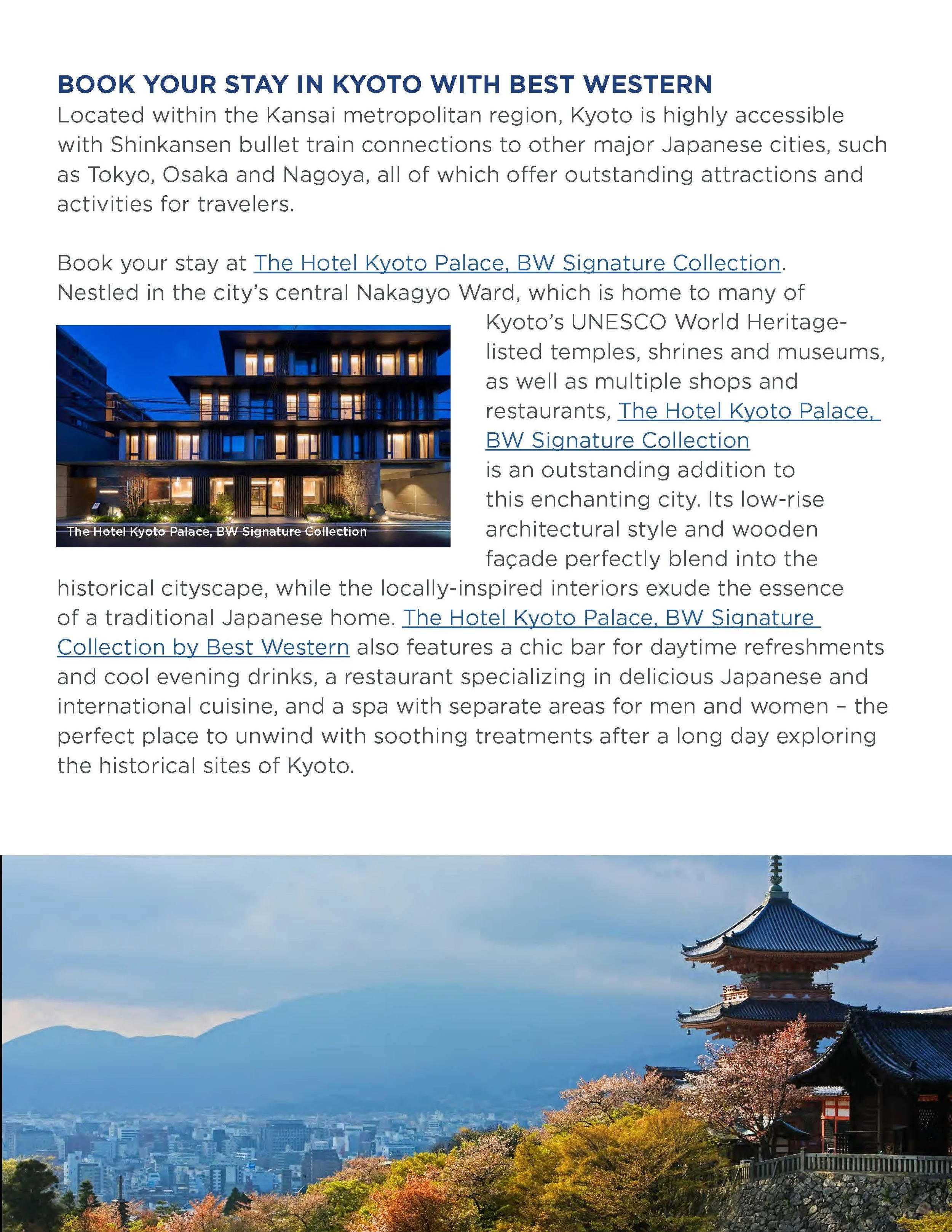 BOOK YOUR STAY IN KYOTO WITH BEST WESTERN

Located within the Kansai metropolitan region, Kyoto is highly accessible with Shinkansen bullet train connections to other major Japanese cities, such as Tokyo, Osaka and Nagoya, all of which offer outstanding attractions and activities for travelers.

Book your stay at The Hotel Kyoto Palace, BW Signature Collection. Nestled in the city's central Nakagyo Ward, which is home to many of Kyoto's UNESCO World Heritage-listed temples, shrines and museums, as well as multiple shops and restaurants, The Hotel Kyoto Palace, BW Signature Collection is an outstanding addition to this enchanting city. Its low-rise architectural style and wooden façade perfectly blend into the historical cityscape, while the locally-inspired interiors exude the essence of a traditional Japanese home. The Hotel Kyoto Palace, BW Signature Collection by Best Western also features a chic bar for daytime refreshments and cool evening drinks, a restaurant specializing in delicious Japanese and international cuisine, and a spa with separate areas for men and women – the perfect place to unwind with soothing treatments after a long day exploring the historical sites of Kyoto.

The Hotel Kyoto Palace, BW Signature Collection